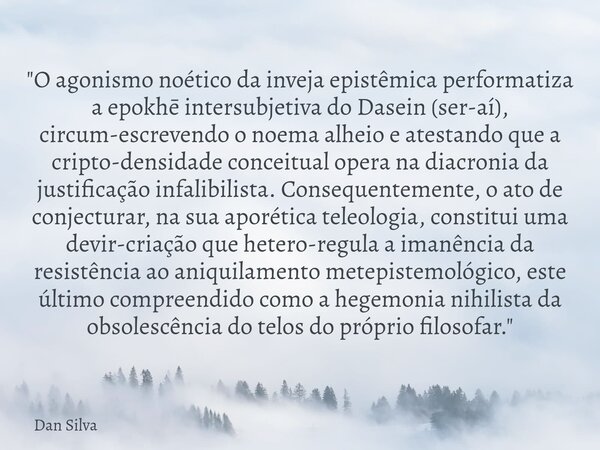 "O agonismo noético da inveja epistêmica performatiza a epokhē intersubjetiva do Dasein (ser-aí), circum-escrevendo o noema alheio e atestando que a cripto-densidade conceitual opera na diacronia da justificação infalibilista. Consequentemente, o ato de conjecturar, na sua aporética teleologia, constitui uma devir-criação que hetero-regula a imanência da resistência ao aniquilamento metepistemológico, este último compreendido como a hegemonia nihilista da obsolescência do telos do próprio filosofar."

Dan Silva